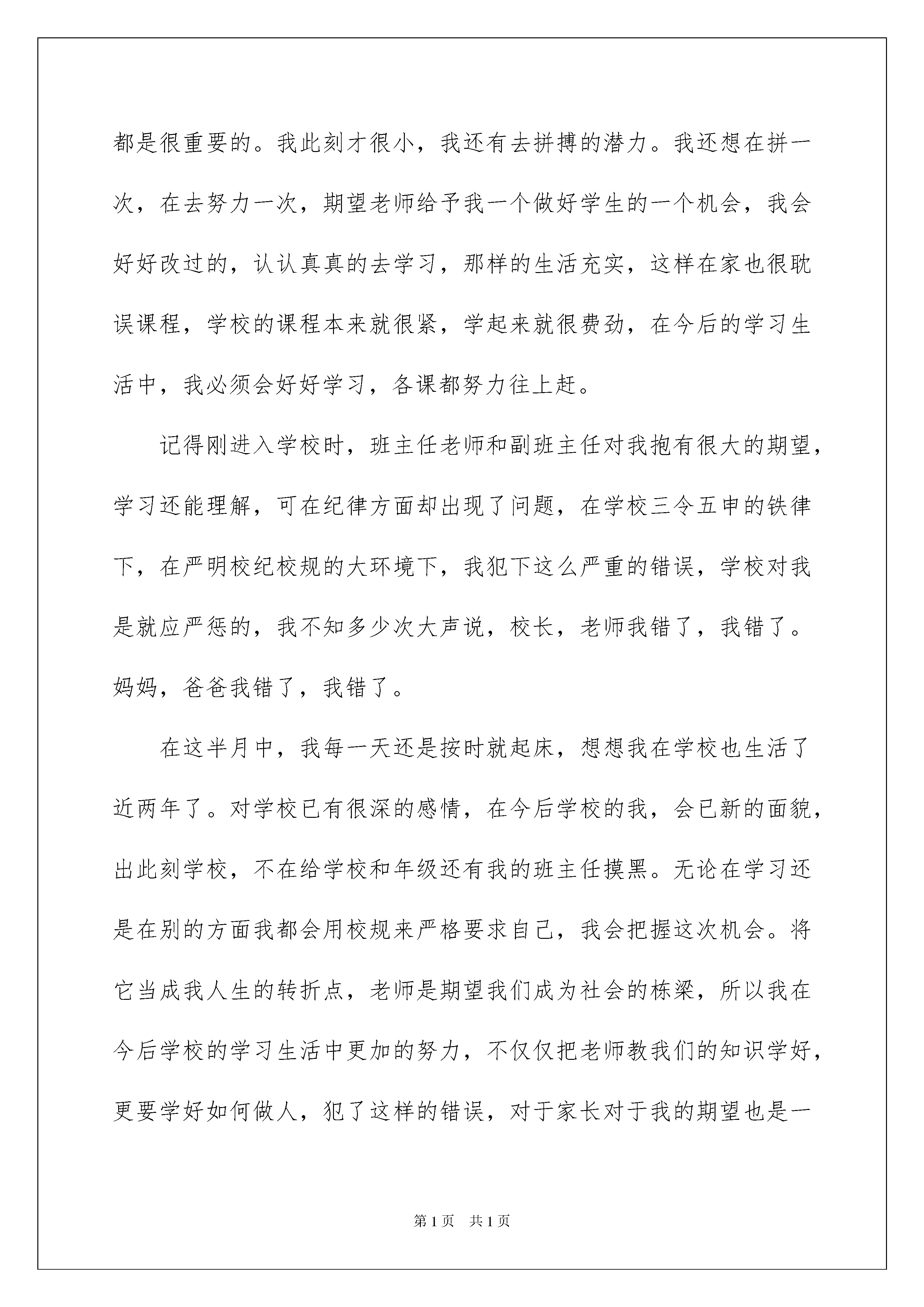 都是很重要的。我此刻才很小，我还有去拼搏的潜力。我还想在拼一次，在去努力一次，期望老师给予我一个做好学生的一个机会，我会好好改过的，认认真真的去学习，那样的生活充实，这样在家也很耽误课程，学校的课程本来就很紧，学起来就很费劲，在今后的学习生活中，我必须会好好学习，各课都努力往上赶。

记得刚进入学校时，班主任老师和副班主任对我抱有很大的期望，学习还能理解，可在纪律方面却出现了问题，在学校三令五申的铁律下，在严明校纪校规的大环境下，我犯下这么严重的错误，学校对我是就应严惩的，我不知多少次大声说，校长，老师我错了，我错了。妈妈，爸爸我错了，我错了。

在这半月中，我每一天还是按时就起床，想想我在学校也生活了近两年了。对学校已有很深的感情，在今后学校的我，会已新的面貌，出此刻学校，不在给学校和年级还有我的班主任摸黑。无论在学习还是在别的方面我都会用校规来严格要求自己，我会把握这次机会。将它当成我人生的转折点，老师是期望我们成为社会的栋梁，所以我在今后学校的学习生活中更加的努力，不仅仅把老师教我们的知识学好，更要学好如何做人，犯了这样的错误，对于家长对于我的期望也是一

第1页 共1页